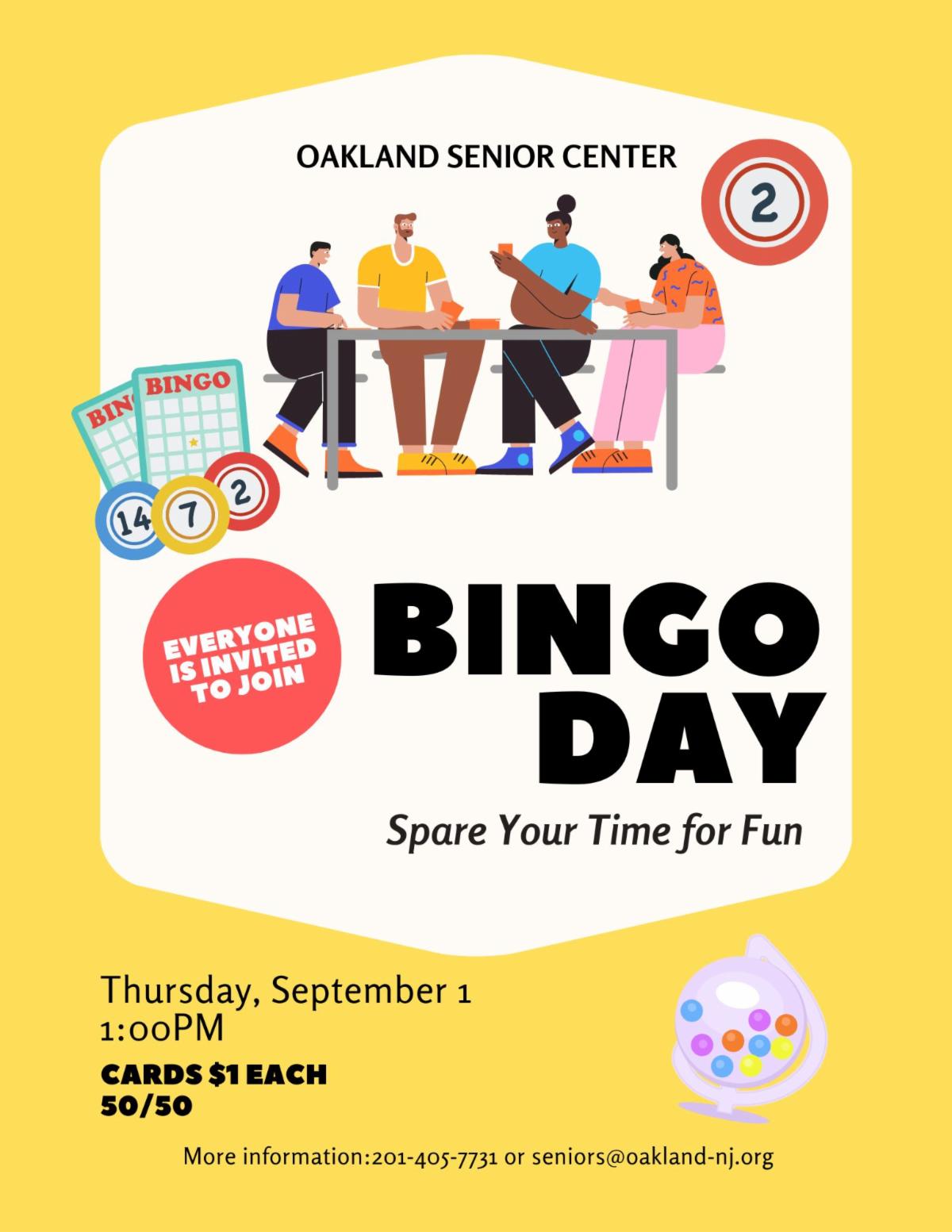 OAKLAND SENIOR CENTER

2

BINGO

BIN

14

7

2

EVERYONE IS INVITED TO JOIN

BINGO DAY

Spare Your Time for Fun

Thursday, September 1
1:00PM

CARDS $1 EACH
50/50

More information:201-405-7731 or seniors@oakland-nj.org